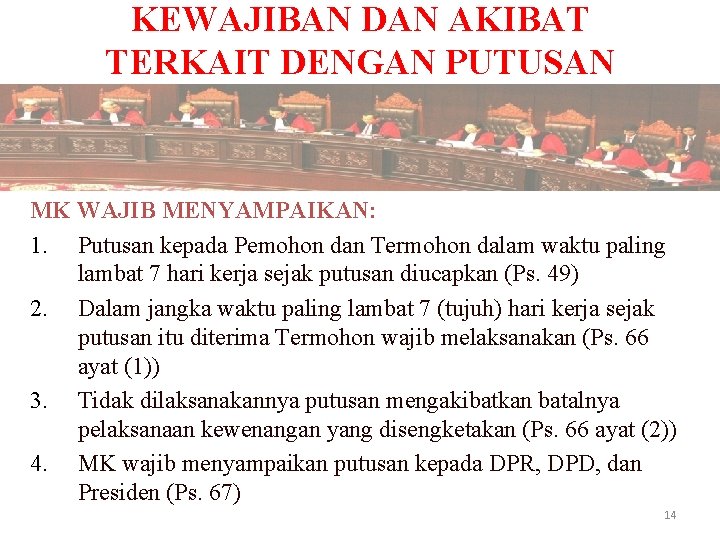 KEWAJIBAN DAN AKIBAT TERKAIT DENGAN PUTUSAN

MK WAJIB MENYAMPAIKAN:

1. Putusan kepada Pemohon dan Termohon dalam waktu paling lambat 7 hari kerja sejak putusan diucapkan (Ps. 49)
2. Dalam jangka waktu paling lambat 7 (tujuh) hari kerja sejak putusan itu diterima Termohon wajib melaksanakan (Ps. 66 ayat (1))
3. Tidak dilaksanakannya putusan mengakibatkan batalnya pelaksanaan kewenangan yang disengketakan (Ps. 66 ayat (2))
4. MK wajib menyampaikan putusan kepada DPR, DPD, dan Presiden (Ps. 67)

14